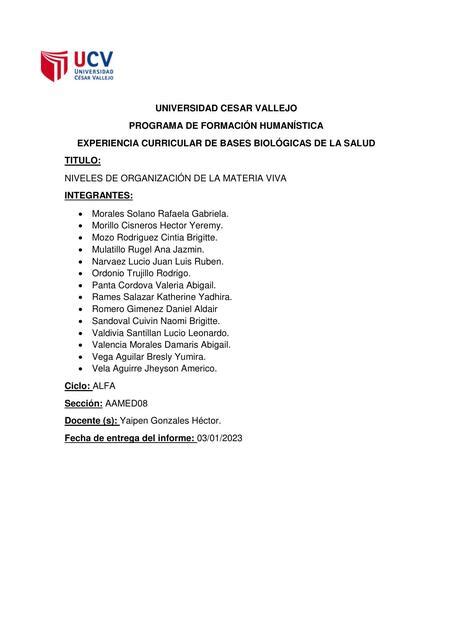 UCV
UNIVERSIDAD
CÉSAR VALLEJO

UNIVERSIDAD CESAR VALLEJO

PROGRAMA DE FORMACIÓN HUMANÍSTICA

EXPERIENCIA CURRICULAR DE BASES BIOLÓGICAS DE LA SALUD

TITULO:

NIVELES DE ORGANIZACIÓN DE LA MATERIA VIVA

INTEGRANTES:

- Morales Solano Rafaela Gabriela.
- Morillo Cisneros Hector Yeremy.
- Mozo Rodriguez Cintia Brigitte.
- Mulatillo Rugel Ana Jazmin.
- Narvaez Lucio Juan Luis Ruben.
- Ordonio Trujillo Rodrigo.
- Panta Cordova Valeria Abigail.
- Rames Salazar Katherine Yadhira.
- Romero Gimenez Daniel Aldair
- Sandoval Cuivin Naomi Brigitte.
- Valdivia Santillan Lucio Leonardo.
- Valencia Morales Damaris Abigail.
- Vega Aguilar Bresly Yumira.
- Vela Aguirre Jheyson Americo.

Ciclo: ALFA

Sección: AAMED08

Docente (s): Yaipen Gonzales Héctor.

Fecha de entrega del informe: 03/01/2023